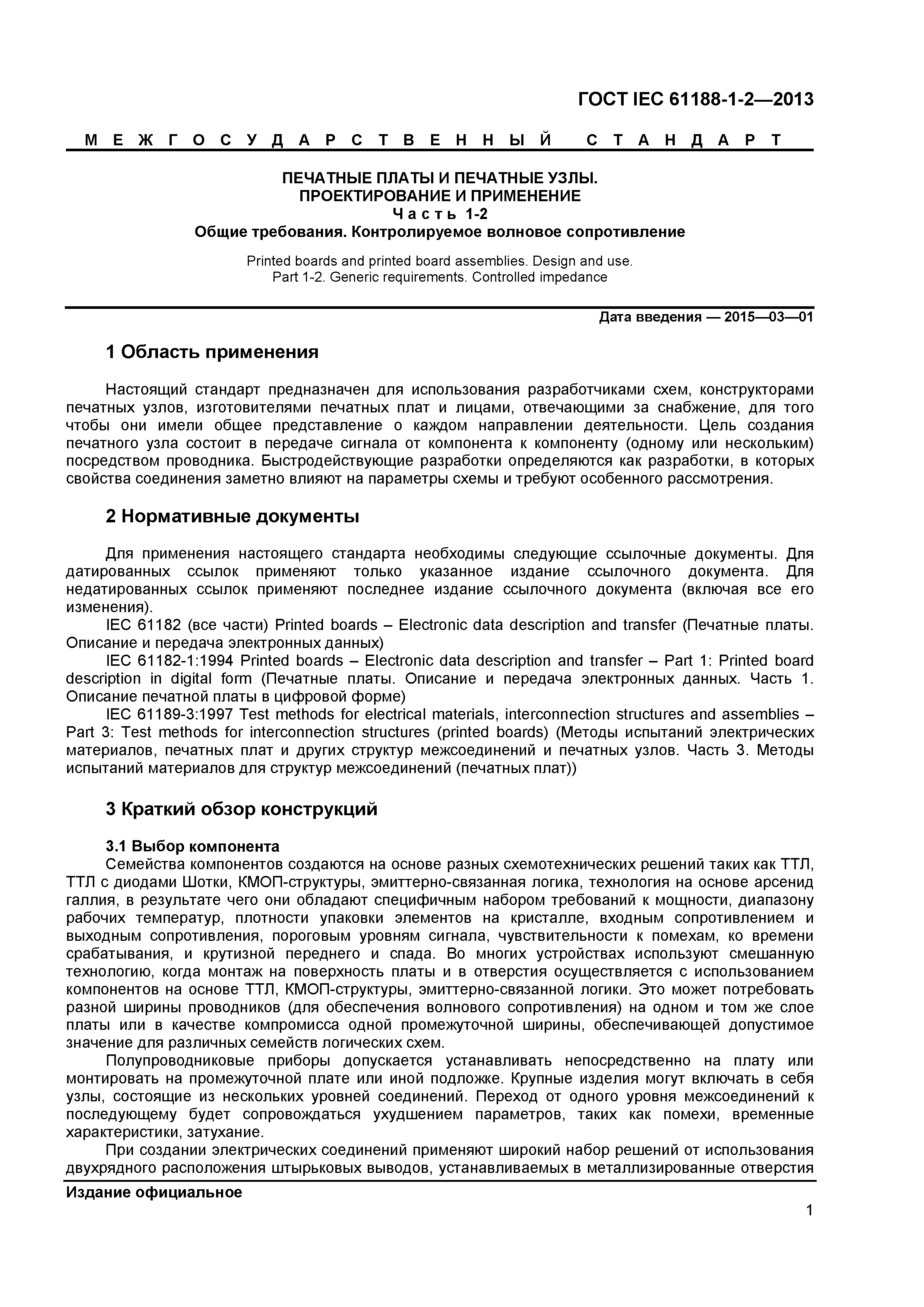 ГОСТ IEC 61188-1-2—2013

МЕЖГОСУДАРСТВЕННЫЙ СТАНДАРТ

ПЕЧАТНЫЕ ПЛАТЫ И ПЕЧАТНЫЕ УЗЛЫ.
ПРОЕКТИРОВАНИЕ И ПРИМЕНЕНИЕ
Часть 1-2
Общие требования. Контролируемое волновое сопротивление

Printed boards and printed board assemblies. Design and use.
Part 1-2. Generic requirements. Controlled impedance

Дата введения — 2015—03—01

1 Область применения

Настоящий стандарт предназначен для использования разработчиками схем, конструкторами печатных узлов, изготовителями печатных плат и лицами, отвечающими за снабжение, для того чтобы они имели общее представление о каждом направлении деятельности. Цель создания печатного узла состоит в передаче сигнала от компонента к компоненту (одному или нескольким) посредством проводника. Быстродействующие разработки определяются как разработки, в которых свойства соединения заметно влияют на параметры схемы и требуют особенного рассмотрения.

2 Нормативные документы

Для применения настоящего стандарта необходимы следующие ссылочные документы. Для датированных ссылок применяют только указанное издание ссылочного документа. Для недатированных ссылок применяют последнее издание ссылочного документа (включая все его изменения).

IEC 61182 (все части) Printed boards – Electronic data description and transfer (Печатные платы. Описание и передача электронных данных)

IEC 61182-1:1994 Printed boards – Electronic data description and transfer – Part 1: Printed board description in digital form (Печатные платы. Описание и передача электронных данных. Часть 1. Описание печатной платы в цифровой форме)

IEC 61189-3:1997 Test methods for electrical materials, interconnection structures and assemblies – Part 3: Test methods for interconnection structures (printed boards) (Методы испытаний электрических материалов, печатных плат и других структур межсоединений и печатных узлов. Часть 3. Методы испытаний материалов для структур межсоединений (печатных плат))

3 Краткий обзор конструкций

3.1 Выбор компонента

Семейства компонентов создаются на основе разных схемотехнических решений таких как ТТЛ, ТТЛ с диодами Шотки, КМОП-структуры, эмиттерно-связанная логика, технология на основе арсенид галлия, в результате чего они обладают специфичным набором требований к мощности, диапазону рабочих температур, плотности упаковки элементов на кристалле, входным сопротивлением и выходным сопротивления, пороговым уровням сигнала, чувствительности к помехам, ко времени срабатывания, и крутизной переднего и спада. Во многих устройствах используют смешанную технологию, когда монтаж на поверхность платы и в отверстия осуществляется с использованием компонентов на основе ТТЛ, КМОП-структуры, эмиттерно-связанной логики. Это может потребовать разной ширины проводников (для обеспечения волнового сопротивления) на одном и том же слое платы или в качестве компромисса одной промежуточной ширины, обеспечивающей допустимое значение для различных семейств логических схем.

Полупроводниковые приборы допускается устанавливать непосредственно на плату или монтировать на промежуточной плате или иной подложке. Крупные изделия могут включать в себя узлы, состоящие из нескольких уровней соединений. Переход от одного уровня межсоединений к последующему будет сопровождаться ухудшением параметров, таких как помехи, временные характеристики, затухание.

При создании электрических соединений применяют широкий набор решений от использования двухрядного расположения штырьковых выводов, устанавливаемых в металлизированные отверстия

Издание официальное

1